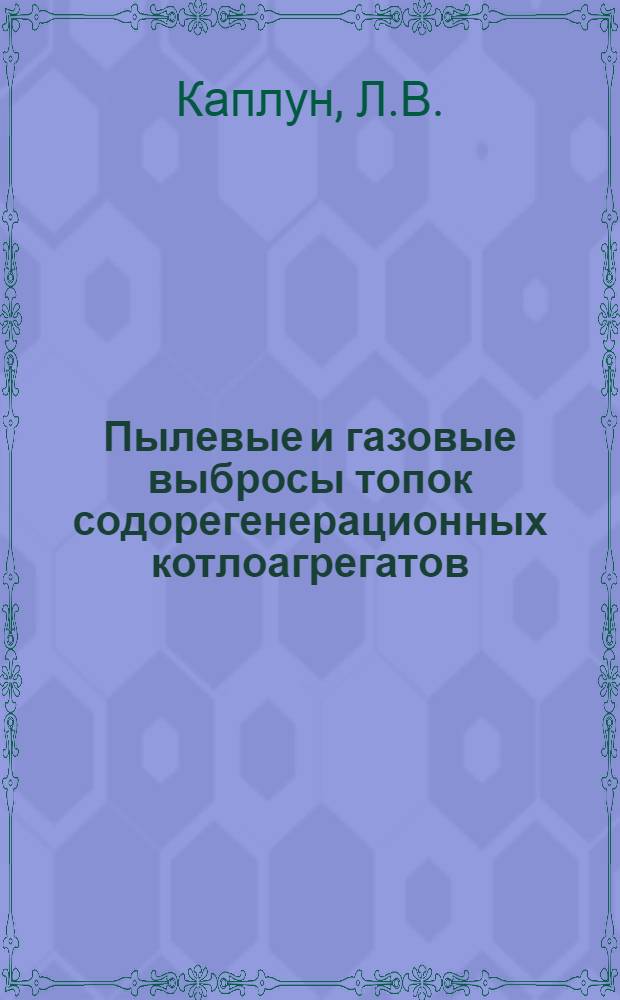 Каплун, Л.В.

Пылевые и газовые выбросы топок содорегенерационных котлоагрегатов